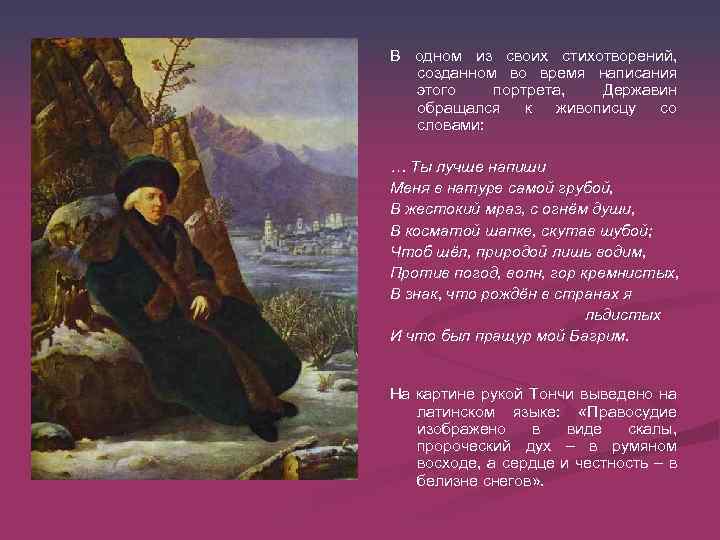 В одном из своих стихотворений, созданном во время написания этого портрета, Державин обращался к живописцу со словами:

… Ты лучше напиши
Меня в натуре самой грубой,
В жестокий мраз, с огнём души,
В косматой шапке, скутав шубой;
Чтоб шёл, природой лишь водим,
Против погод, волн, гор кремнистых,
В знак, что рождён в странах я льдистых
И что был пращур мой Багрим.

На картине рукой Тончи выведено на латинском языке: «Правосудие изображено в виде скалы, пророческий дух – в румяном восходе, а сердце и честность – в белизне снегов».